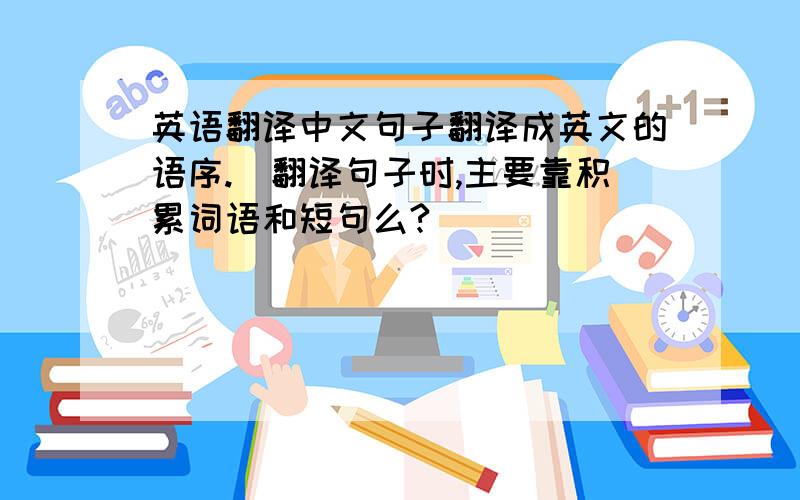 abc

1+1=

英语翻译中文句子翻译成英文的语序.  翻译句子时,主要靠积累词语和短句么?